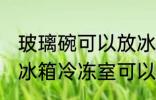 玻璃碗可以放冰
冰箱冷冻室可以